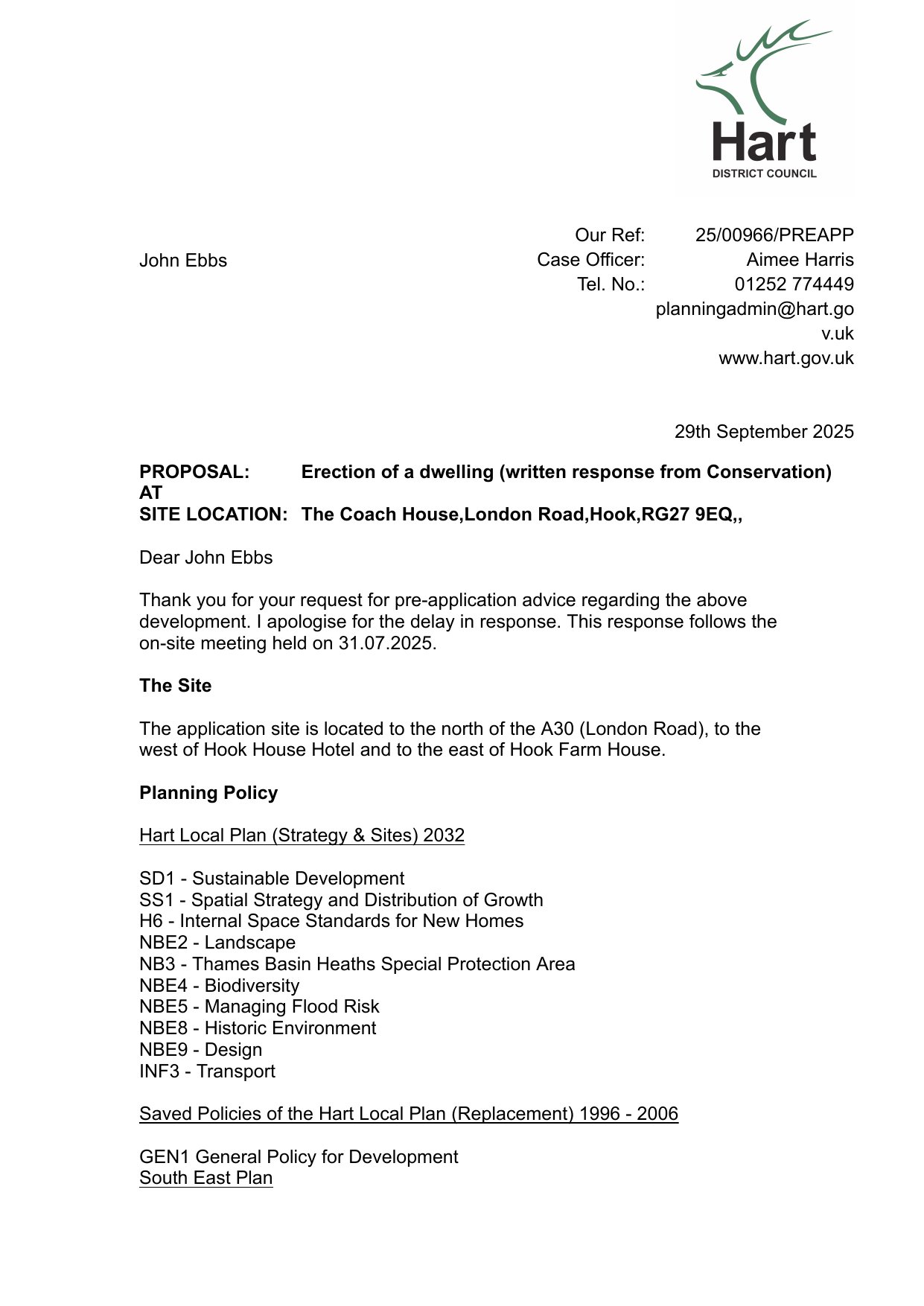 Hart
DISTRICT COUNCIL

John Ebbs

Our Ref: 25/00966/PREAPP
Case Officer: Aimee Harris
Tel. No.: 01252 774449
planningadmin@hart.gov.uk
www.hart.gov.uk

29th September 2025

**PROPOSAL:** **Erection of a dwelling (written response from Conservation)**
**AT**
**SITE LOCATION:** **The Coach House,London Road,Hook,RG27 9EQ,,**

Dear John Ebbs

Thank you for your request for pre-application advice regarding the above development. I apologise for the delay in response. This response follows the on-site meeting held on 31.07.2025.

**The Site**

The application site is located to the north of the A30 (London Road), to the west of Hook House Hotel and to the east of Hook Farm House.

**Planning Policy**

Hart Local Plan (Strategy & Sites) 2032

SD1 - Sustainable Development
SS1 - Spatial Strategy and Distribution of Growth
H6 - Internal Space Standards for New Homes
NBE2 - Landscape
NB3 - Thames Basin Heaths Special Protection Area
NBE4 - Biodiversity
NBE5 - Managing Flood Risk
NBE8 - Historic Environment
NBE9 - Design
INF3 - Transport

Saved Policies of the Hart Local Plan (Replacement) 1996 - 2006

GEN1 General Policy for Development
South East Plan